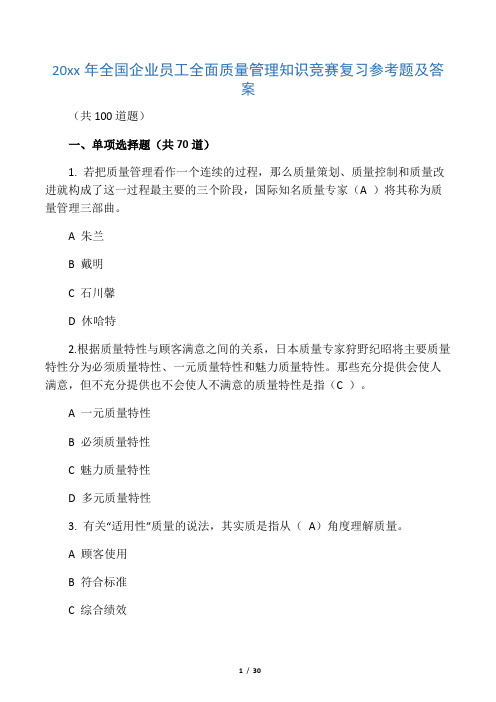 20xx 年全国企业员工全面质量管理知识竞赛复习参考题及答案

（共 100 道题）

一、单项选择题（共 70 道）

1. 若把质量管理看作一个连续的过程，那么质量策划、质量控制和质量改进就构成了这一过程最主要的三个阶段，国际知名质量专家（A ）将其称为质量管理三部曲。

A 朱兰

B 戴明

C 石川馨

D 休哈特

2.根据质量特性与顾客满意之间的关系，日本质量专家狩野纪昭将主要质量特性分为必须质量特性、一元质量特性和魅力质量特性。那些充分提供会使人满意，但不充分提供也不会使人不满意的质量特性是指（C ）。

A 一元质量特性

B 必须质量特性

C 魅力质量特性

D 多元质量特性

3. 有关“适用性”质量的说法，其实质是指从（ A）角度理解质量。

A 顾客使用

B 符合标准

C 综合绩效

1 / 30